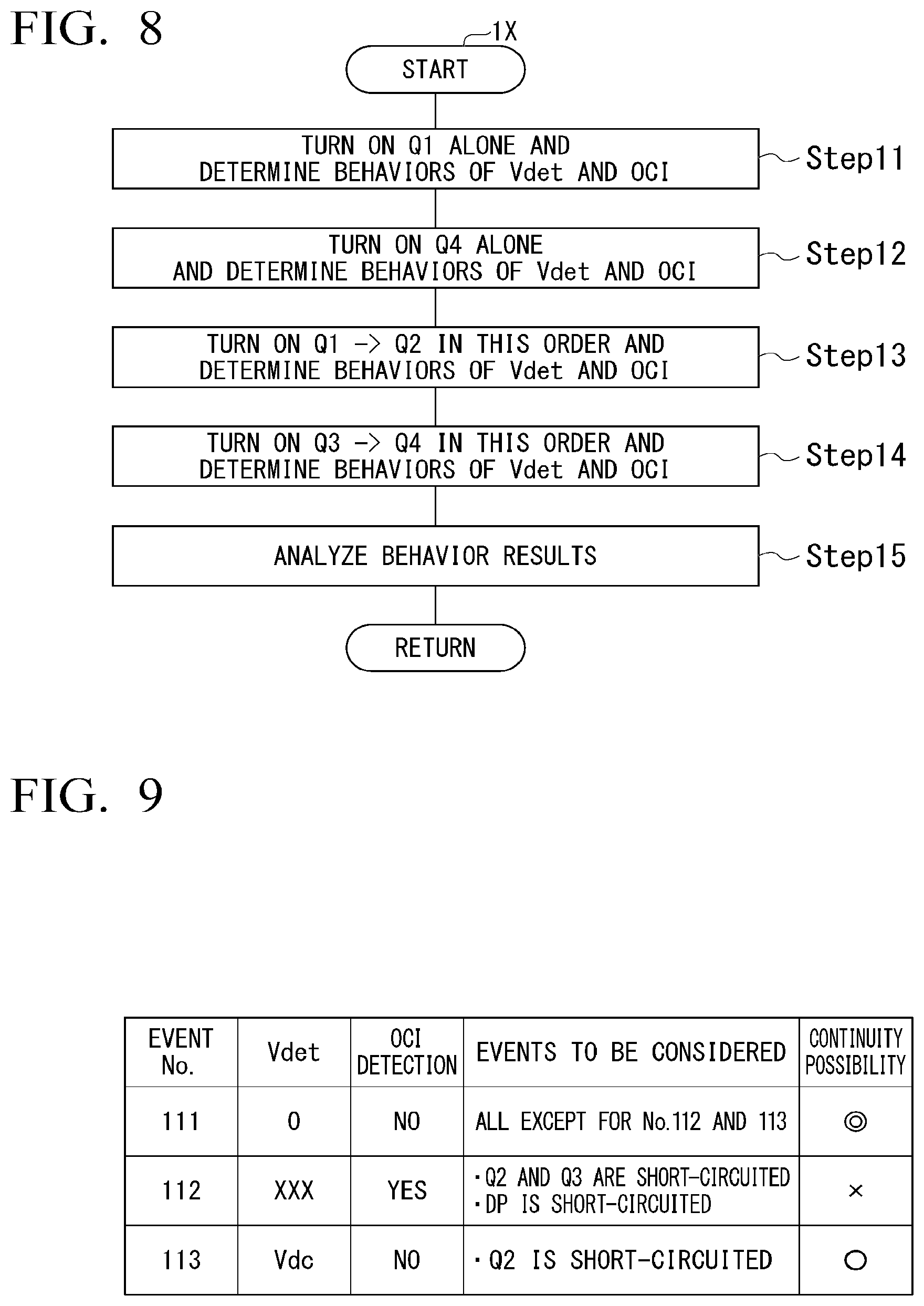 FIG. 8

1X

START

TURN ON Q1 ALONE AND DETERMINE BEHAVIORS OF Vdet AND OCI

Step11

TURN ON Q4 ALONE AND DETERMINE BEHAVIORS OF Vdet AND OCI

Step12

TURN ON Q1 -> Q2 IN THIS ORDER AND DETERMINE BEHAVIORS OF Vdet AND OCI

Step13

TURN ON Q3 -> Q4 IN THIS ORDER AND DETERMINE BEHAVIORS OF Vdet AND OCI

Step14

ANALYZE BEHAVIOR RESULTS

Step15

RETURN

FIG. 9

| EVENT No. | Vdet | OCI DETECTION | EVENTS TO BE CONSIDERED | CONTINUITY POSSIBILITY |
|---|---|---|---|---|
| 111 | 0 | NO | ALL EXCEPT FOR No.112 AND 113 | ◎ |
| 112 | XXX | YES | ・Q2 AND Q3 ARE SHORT-CIRCUITED ・DP IS SHORT-CIRCUITED | × |
| 113 | Vdc | NO | ・Q2 IS SHORT-CIRCUITED | ○ |